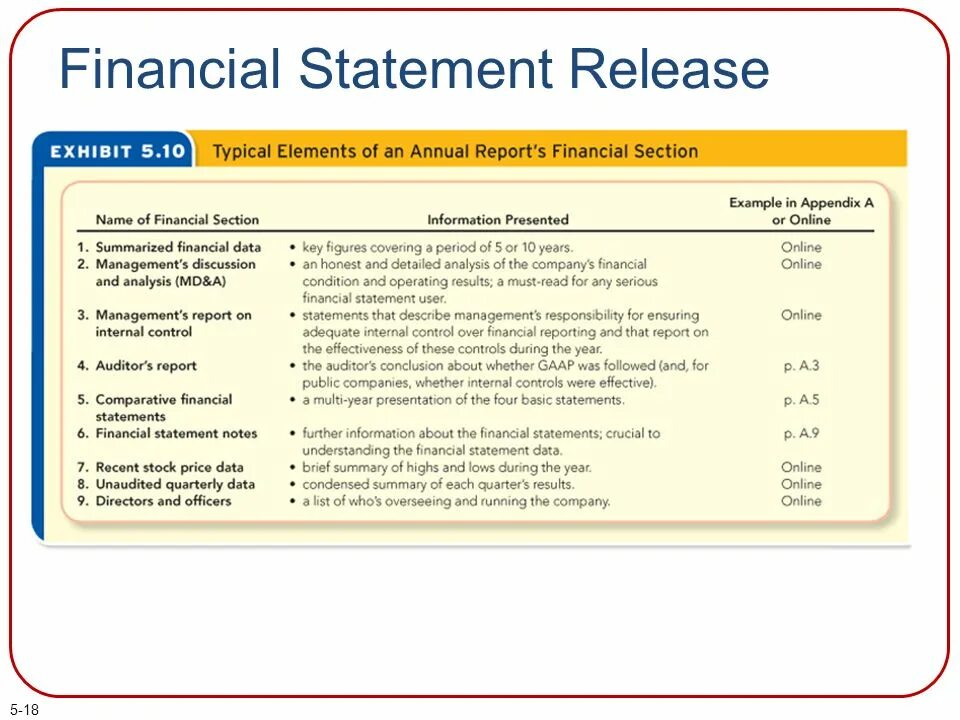 Financial Statement Release

EXHIBIT 5.10 Typical Elements of an Annual Report's Financial Section

| Name of Financial Section | Information Presented | Example in Appendix A or Online |
|---|---|---|
| 1. Summarized financial data | • key figures covering a period of 5 or 10 years. | Online |
| 2. Management's discussion and analysis (MD&A) | • an honest and detailed analysis of the company's financial condition and operating results; a must-read for any serious financial statement user. | Online |
| 3. Management's report on internal control | • statements that describe management's responsibility for ensuring adequate internal control over financial reporting and that report on the effectiveness of these controls during the year. | Online |
| 4. Auditor's report | • the auditor's conclusion about whether GAAP was followed (and, for public companies, whether internal controls were effective). | p. A.3 |
| 5. Comparative financial statements | • a multi-year presentation of the four basic statements. | p. A.5 |
| 6. Financial statement notes | • further information about the financial statements; crucial to understanding the financial statement data. | p. A.9 |
| 7. Recent stock price data | • brief summary of highs and lows during the year. | Online |
| 8. Unaudited quarterly data | • condensed summary of each quarter's results. | Online |
| 9. Directors and officers | • a list of who's overseeing and running the company. | Online |

5-18